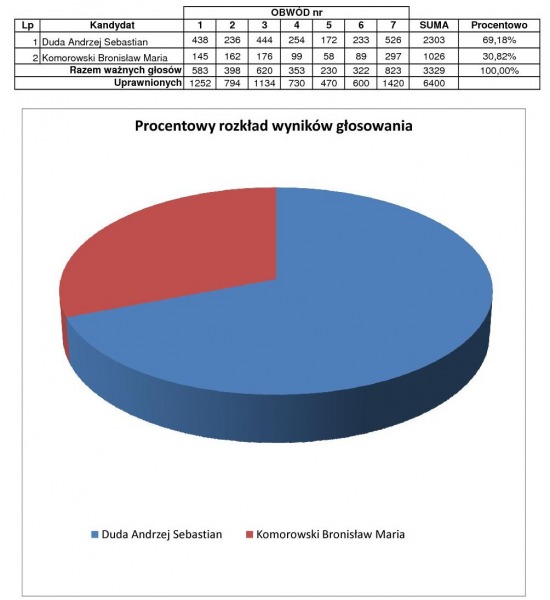 | | | OBWÓD nr | | | | | | | | |
|---|---|---|---|---|---|---|---|---|---|---|
| Lp | Kandydat | 1 | 2 | 3 | 4 | 5 | 6 | 7 | SUMA | Procentowo |
| 1 | Duda Andrzej Sebastian | 438 | 236 | 444 | 254 | 172 | 233 | 526 | 2303 | 69,18% |
| 2 | Komorowski Bronisław Maria | 145 | 162 | 176 | 99 | 58 | 89 | 297 | 1026 | 30,82% |
| | Razem ważnych głosów | 583 | 398 | 620 | 353 | 230 | 322 | 823 | 3329 | 100,00% |
| | Uprawnionych | 1252 | 794 | 1134 | 730 | 470 | 600 | 1420 | 6400 | |

Procentowy rozkład wyników głosowania

Duda Andrzej Sebastian
Komorowski Bronisław Maria